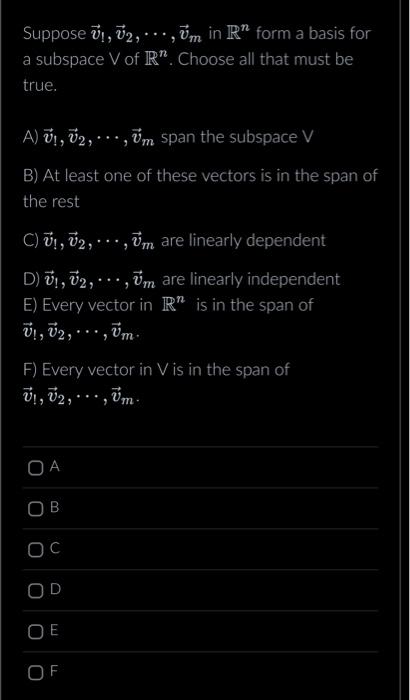 Suppose $\vec{v}_!, \vec{v}_2, \cdots, \vec{v}_m$ in $\mathbb{R}^n$ form a basis for a subspace V of $\mathbb{R}^n$. Choose all that must be true.

A) $\vec{v}_!, \vec{v}_2, \cdots, \vec{v}_m$ span the subspace V

B) At least one of these vectors is in the span of the rest

C) $\vec{v}_!, \vec{v}_2, \cdots, \vec{v}_m$ are linearly dependent

D) $\vec{v}_!, \vec{v}_2, \cdots, \vec{v}_m$ are linearly independent
E) Every vector in $\mathbb{R}^n$ is in the span of $\vec{v}_!, \vec{v}_2, \cdots, \vec{v}_m$.

F) Every vector in V is in the span of $\vec{v}_!, \vec{v}_2, \cdots, \vec{v}_m$.

A

B

C

D

E

F